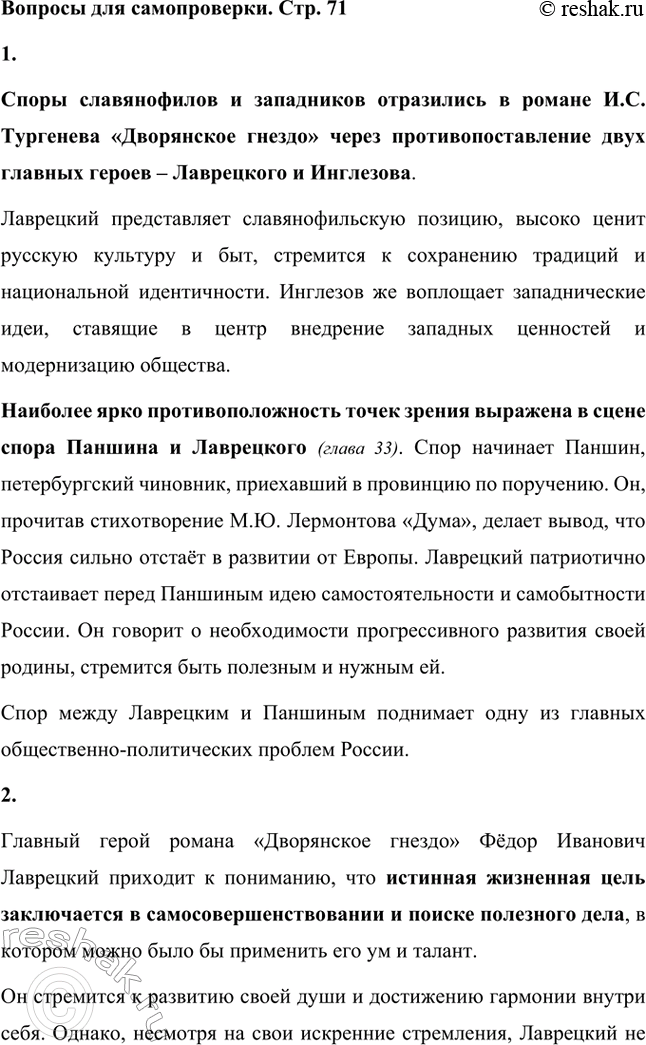 Вопросы для самопроверки. Стр. 71 © reshak.ru

1.

Споры славянофилов и западников отразились в романе И.С. Тургенева «Дворянское гнездо» через противопоставление двух главных героев – Лаврецкого и Инглезова.

Лаврецкий представляет славянофильскую позицию, высоко ценит русскую культуру и быт, стремится к сохранению традиций и национальной идентичности. Инглезов же воплощает западнические идеи, ставящие в центр внедрение западных ценностей и модернизацию общества.

Наиболее ярко противоположность точек зрения выражена в сцене спора Паншина и Лаврецкого (глава 33). Спор начинает Паншин, петербургский чиновник, приехавший в провинцию по поручению. Он, прочитав стихотворение М.Ю. Лермонтова «Дума», делает вывод, что Россия сильно отстаёт в развитии от Европы. Лаврецкий патриотично отстаивает перед Паншиным идею самостоятельности и самобытности России. Он говорит о необходимости прогрессивного развития своей родины, стремится быть полезным и нужным ей.

Спор между Лаврецким и Паншиным поднимает одну из главных общественно-политических проблем России.

2.

Главный герой романа «Дворянское гнездо» Фёдор Иванович Лаврецкий приходит к пониманию, что истинная жизненная цель заключается в самосовершенствовании и поиске полезного дела, в котором можно было бы применить его ум и талант.

Он стремится к развитию своей души и достижению гармонии внутри себя. Однако, несмотря на свои искренние стремления, Лаврецкий не

reshak.ru